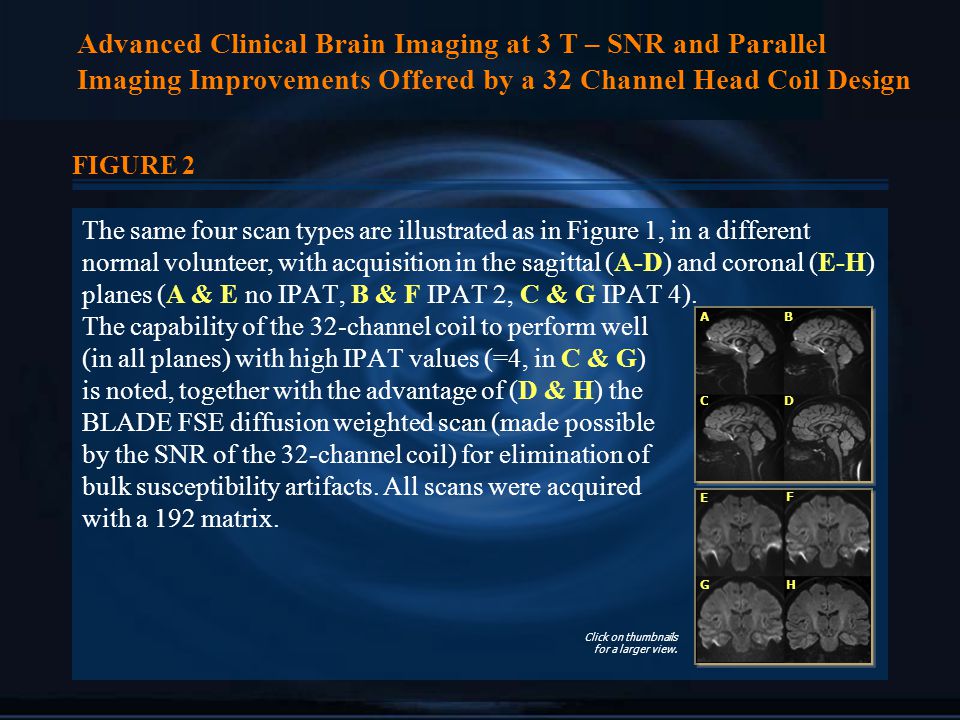 Advanced Clinical Brain Imaging at 3 T – SNR and Parallel Imaging Improvements Offered by a 32 Channel Head Coil Design

FIGURE 2

The same four scan types are illustrated as in Figure 1, in a different normal volunteer, with acquisition in the sagittal (A-D) and coronal (E-H) planes (A & E no IPAT, B & F IPAT 2, C & G IPAT 4).
The capability of the 32-channel coil to perform well (in all planes) with high IPAT values (=4, in C & G) is noted, together with the advantage of (D & H) the BLADE FSE diffusion weighted scan (made possible by the SNR of the 32-channel coil) for elimination of bulk susceptibility artifacts. All scans were acquired with a 192 matrix.

A B C D

E F G H

Click on thumbnails for a larger view.